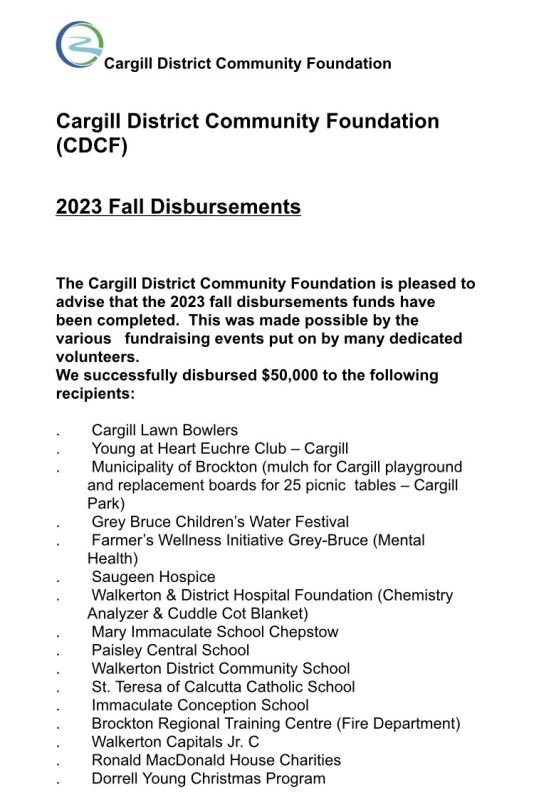 Cargill District Community Foundation

Cargill District Community Foundation (CDCF)

2023 Fall Disbursements

The Cargill District Community Foundation is pleased to advise that the 2023 fall disbursements funds have been completed. This was made possible by the various fundraising events put on by many dedicated volunteers.
We successfully disbursed $50,000 to the following recipients:

. Cargill Lawn Bowlers
. Young at Heart Euchre Club – Cargill
. Municipality of Brockton (mulch for Cargill playground and replacement boards for 25 picnic tables – Cargill Park)
. Grey Bruce Children's Water Festival
. Farmer's Wellness Initiative Grey-Bruce (Mental Health)
. Saugeen Hospice
. Walkerton & District Hospital Foundation (Chemistry Analyzer & Cuddle Cot Blanket)
. Mary Immaculate School Chepstow
. Paisley Central School
. Walkerton District Community School
. St. Teresa of Calcutta Catholic School
. Immaculate Conception School
. Brockton Regional Training Centre (Fire Department)
. Walkerton Capitals Jr. C
. Ronald MacDonald House Charities
. Dorrell Young Christmas Program